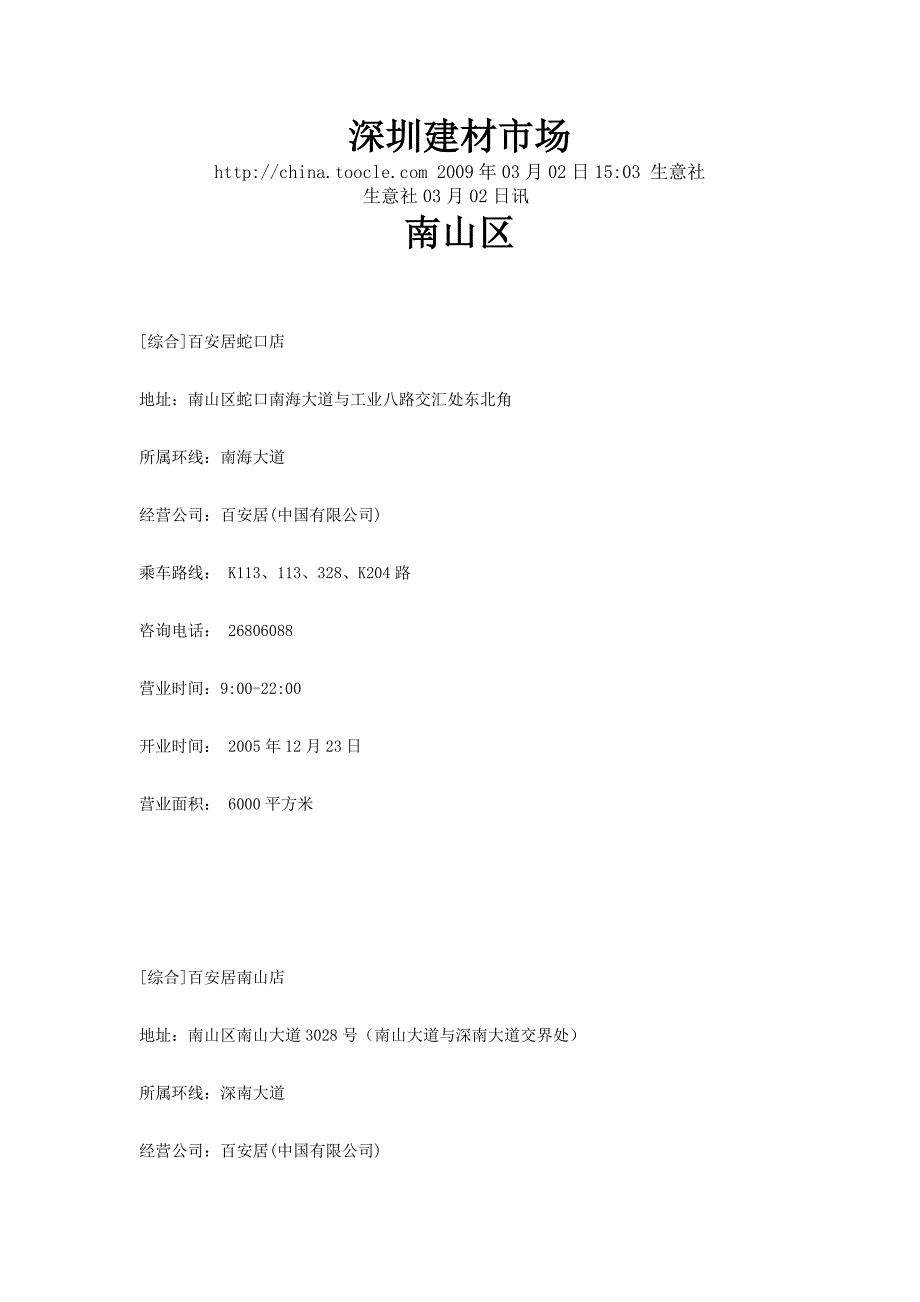 深圳建材市场

http://china.toocle.com 2009年03月02日15:03 生意社

生意社03月02日讯

南山区

[综合]百安居蛇口店

地址：南山区蛇口南海大道与工业八路交汇处东北角

所属环线：南海大道

经营公司：百安居(中国有限公司)

乘车路线： K113、113、328、K204路

咨询电话： 26806088

营业时间：9:00-22:00

开业时间： 2005年12月23日

营业面积： 6000平方米

[综合]百安居南山店

地址：南山区南山大道3028号（南山大道与深南大道交界处）

所属环线：深南大道

经营公司：百安居(中国有限公司)